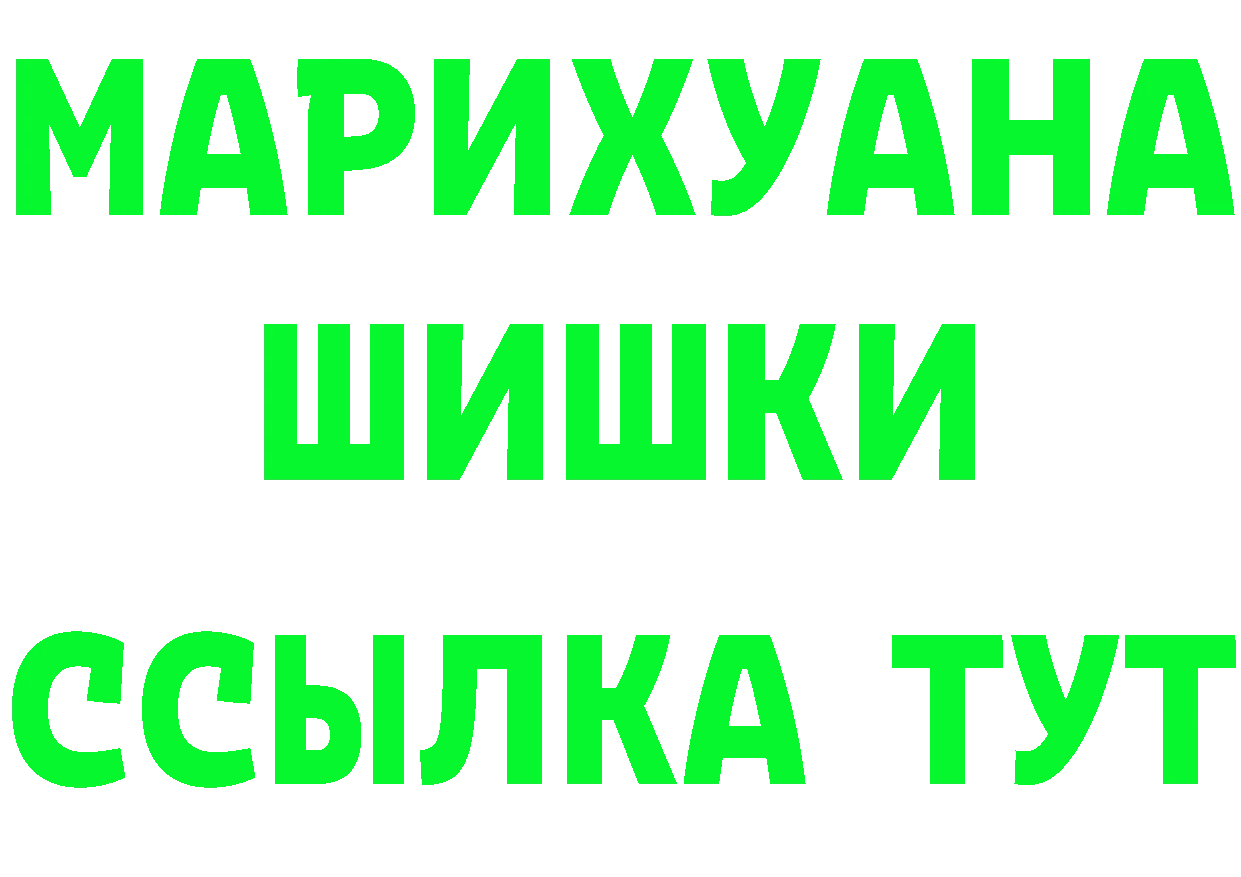 МАРИХУАНА
ШИШКИ
ССЫЛКА ТУТ